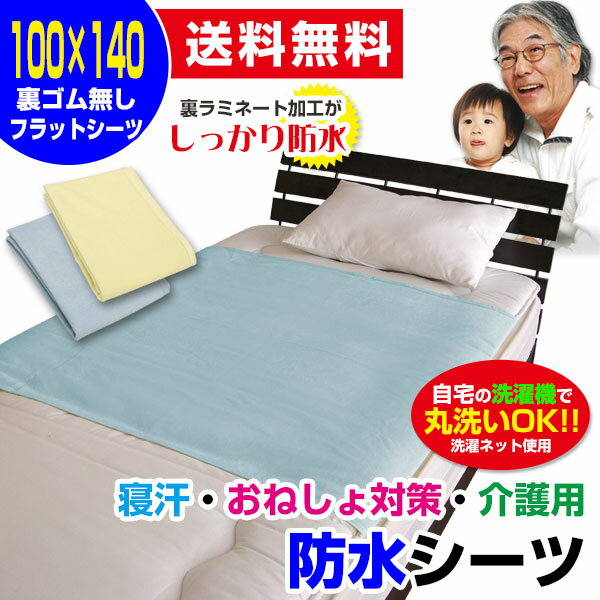 100×140
裏ゴム無し
フラットシーツ

送料無料

裏ラミネート加工が
しっかり防水

自宅の洗濯機で
丸洗いOK!!
洗濯ネット使用

寝汗・おねしょ対策・介護用
防水シーツ